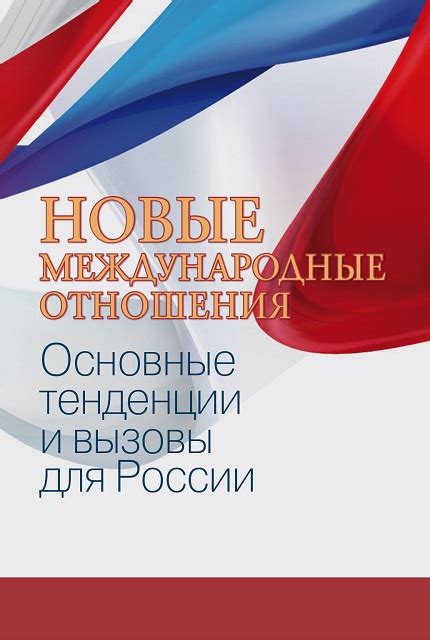 НОВЫЕ МЕЖДУНАРОДНЫЕ ОТНОШЕНИЯ

Основные тенденции и вызовы для России